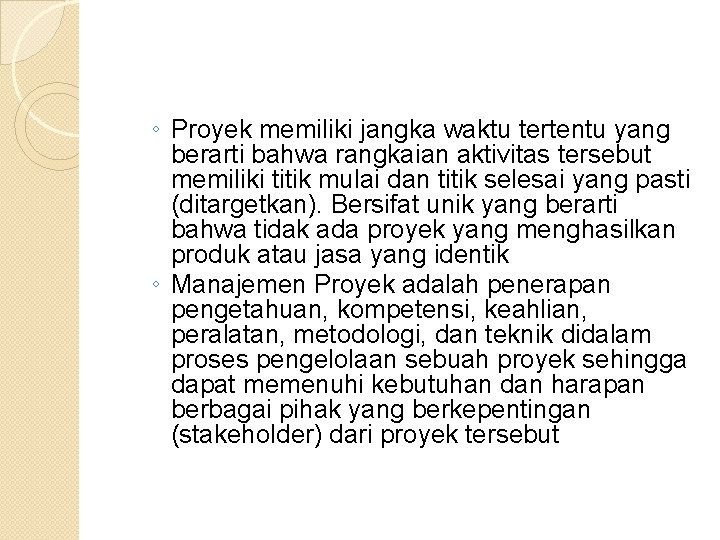 ◦ Proyek memiliki jangka waktu tertentu yang berarti bahwa rangkaian aktivitas tersebut memiliki titik mulai dan titik selesai yang pasti (ditargetkan). Bersifat unik yang berarti bahwa tidak ada proyek yang menghasilkan produk atau jasa yang identik

◦ Manajemen Proyek adalah penerapan pengetahuan, kompetensi, keahlian, peralatan, metodologi, dan teknik didalam proses pengelolaan sebuah proyek sehingga dapat memenuhi kebutuhan dan harapan berbagai pihak yang berkepentingan (stakeholder) dari proyek tersebut